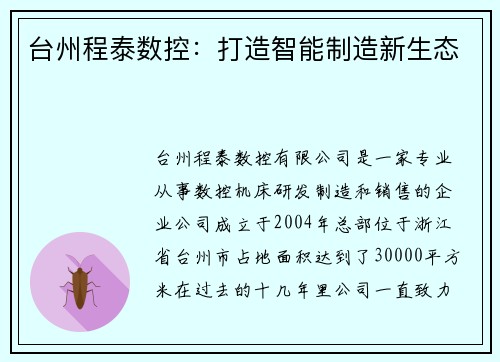 台州程泰数控：打造智能制造新生态

台州程泰数控有限公司是一家专业从事数控机床研发制造和销售的企业公司成立于2004年总部位于浙江省台州市占地面积达到了30000平方米在过去的十几年里公司一直致力